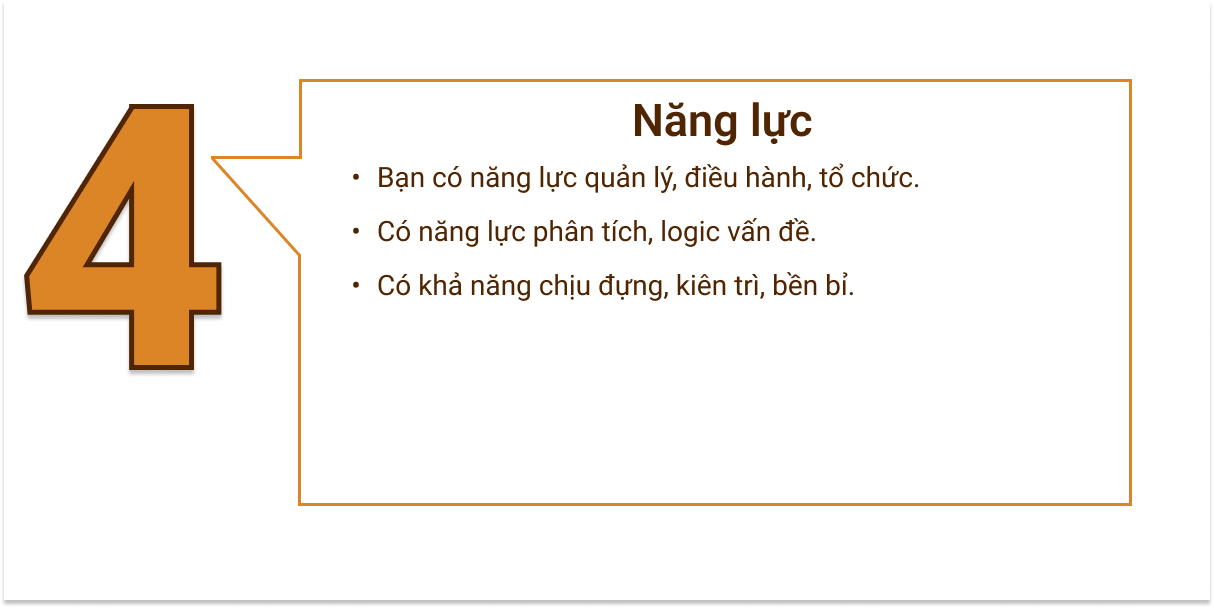 4

Năng lực

• Bạn có năng lực quản lý, điều hành, tổ chức.
• Có năng lực phân tích, logic vấn đề.
• Có khả năng chịu đựng, kiên trì, bền bỉ.